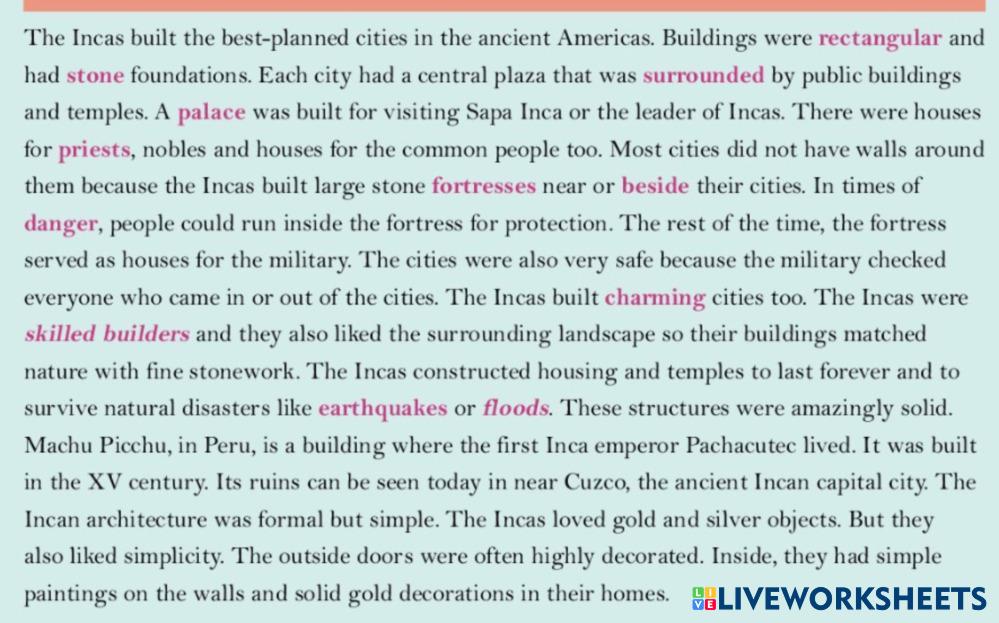 The Incas built the best-planned cities in the ancient Americas. Buildings were rectangular and had stone foundations. Each city had a central plaza that was surrounded by public buildings and temples. A palace was built for visiting Sapa Inca or the leader of Incas. There were houses for priests, nobles and houses for the common people too. Most cities did not have walls around them because the Incas built large stone fortresses near or beside their cities. In times of danger, people could run inside the fortress for protection. The rest of the time, the fortress served as houses for the military. The cities were also very safe because the military checked everyone who came in or out of the cities. The Incas built charming cities too. The Incas were skilled builders and they also liked the surrounding landscape so their buildings matched nature with fine stonework. The Incas constructed housing and temples to last forever and to survive natural disasters like earthquakes or floods. These structures were amazingly solid. Machu Picchu, in Peru, is a building where the first Inca emperor Pachacutec lived. It was built in the XV century. Its ruins can be seen today in near Cuzco, the ancient Incan capital city. The Incan architecture was formal but simple. The Incas loved gold and silver objects. But they also liked simplicity. The outside doors were often highly decorated. Inside, they had simple paintings on the walls and solid gold decorations in their homes.

LIVEWORKSHEETS